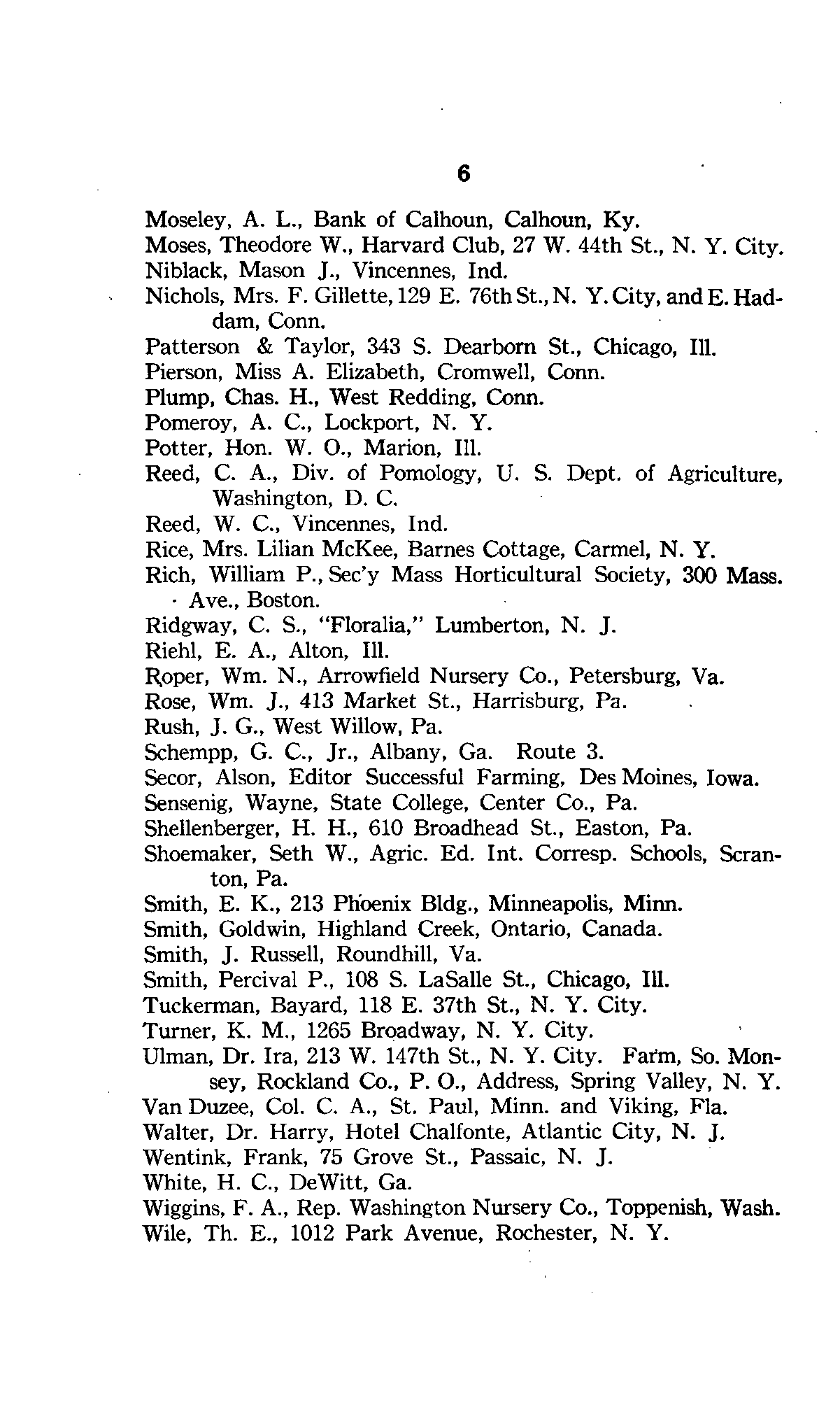 6

Moseley, A. L., Bank of Calhoun, Calhoun, Ky.
Moses, Theodore W., Harvard Club, 27 W. 44th St., N. Y. City.
Niblack, Mason J., Vincennes, Ind.
Nichols, Mrs. F. Gillette, 129 E. 76th St., N. Y. City, and E. Haddam, Conn.
Patterson & Taylor, 343 S. Dearborn St., Chicago, Ill.
Pierson, Miss A. Elizabeth, Cromwell, Conn.
Plump, Chas. H., West Redding, Conn.
Pomeroy, A. C., Lockport, N. Y.
Potter, Hon. W. O., Marion, Ill.
Reed, C. A., Div. of Pomology, U. S. Dept. of Agriculture, Washington, D. C.
Reed, W. C., Vincennes, Ind.
Rice, Mrs. Lilian McKee, Barnes Cottage, Carmel, N. Y.
Rich, William P., Sec'y Mass Horticultural Society, 300 Mass. Ave., Boston.
Ridgway, C. S., "Floralia," Lumberton, N. J.
Riehl, E. A., Alton, Ill.
Roper, Wm. N., Arrowfield Nursery Co., Petersburg, Va.
Rose, Wm. J., 413 Market St., Harrisburg, Pa.
Rush, J. G., West Willow, Pa.
Schempp, G. C., Jr., Albany, Ga. Route 3.
Secor, Alson, Editor Successful Farming, Des Moines, Iowa.
Sensenig, Wayne, State College, Center Co., Pa.
Shellenberger, H. H., 610 Broadhead St., Easton, Pa.
Shoemaker, Seth W., Agric. Ed. Int. Corresp. Schools, Scranton, Pa.
Smith, E. K., 213 Phoenix Bldg., Minneapolis, Minn.
Smith, Goldwin, Highland Creek, Ontario, Canada.
Smith, J. Russell, Roundhill, Va.
Smith, Percival P., 108 S. LaSalle St., Chicago, Ill.
Tuckerman, Bayard, 118 E. 37th St., N. Y. City.
Turner, K. M., 1265 Broadway, N. Y. City.
Ulman, Dr. Ira, 213 W. 147th St., N. Y. City. Farm, So. Monsey, Rockland Co., P. O., Address, Spring Valley, N. Y.
Van Duzee, Col. C. A., St. Paul, Minn. and Viking, Fla.
Walter, Dr. Harry, Hotel Chalfonte, Atlantic City, N. J.
Wentink, Frank, 75 Grove St., Passaic, N. J.
White, H. C., DeWitt, Ga.
Wiggins, F. A., Rep. Washington Nursery Co., Toppenish, Wash.
Wile, Th. E., 1012 Park Avenue, Rochester, N. Y.